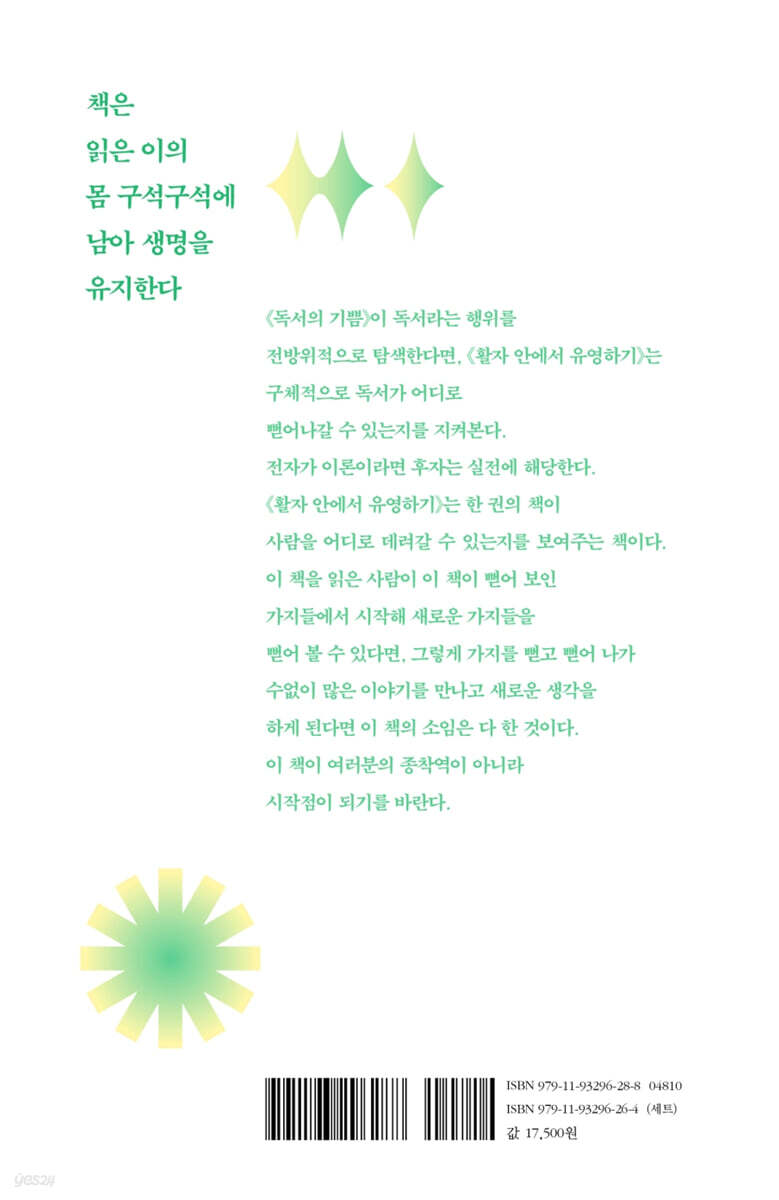 책은
읽은 이의
몸 구석구석에
남아 생명을
유지한다

《독서의 기쁨》이 독서라는 행위를
전방위적으로 탐색한다면, 《활자 안에서 유영하기》는
구체적으로 독서가 어디로
뻗어나갈 수 있는지를 지켜본다.
전자가 이론이라면 후자는 실전에 해당한다.
《활자 안에서 유영하기》는 한 권의 책이
사람을 어디로 데려갈 수 있는지를 보여주는 책이다.
이 책을 읽은 사람이 이 책이 뻗어 보인
가지들에서 시작해 새로운 가지들을
뻗어 볼 수 있다면, 그렇게 가지를 뻗고 뻗어 나가
수없이 많은 이야기를 만나고 새로운 생각을
하게 된다면 이 책의 소임은 다 한 것이다.
이 책이 여러분의 종착역이 아니라
시작점이 되기를 바란다.

ISBN 979-11-93296-28-8 04810
ISBN 979-11-93296-26-4 (세트)
값 17,500원

yes24